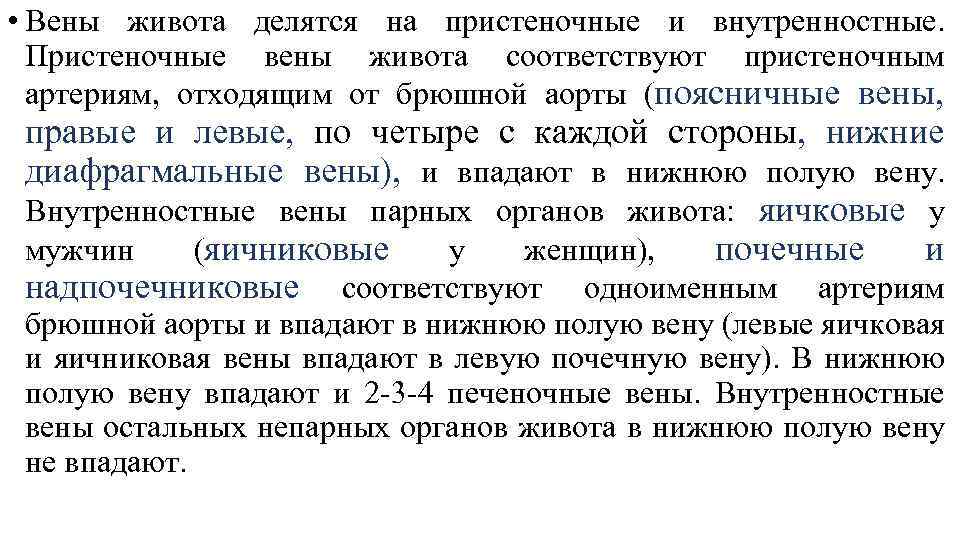 • Вены живота делятся на пристеночные и внутренностные. Пристеночные вены живота соответствуют пристеночным артериям, отходящим от брюшной аорты (поясничные вены, правые и левые, по четыре с каждой стороны, нижние диафрагмальные вены), и впадают в нижнюю полую вену. Внутренностные вены парных органов живота: яичковые у мужчин (яичниковые у женщин), почечные и надпочечниковые соответствуют одноименным артериям брюшной аорты и впадают в нижнюю полую вену (левые яичковая и яичниковая вены впадают в левую почечную вену). В нижнюю полую вену впадают и 2-3-4 печеночные вены. Внутренностные вены остальных непарных органов живота в нижнюю полую вену не впадают.